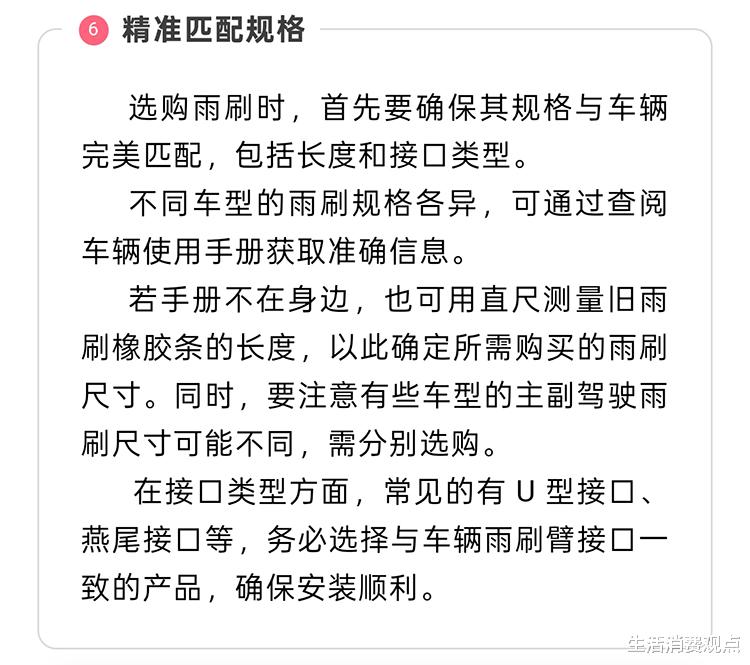 6 精准匹配规格

选购雨刷时，首先要确保其规格与车辆完美匹配，包括长度和接口类型。

不同车型的雨刷规格各异，可通过查阅车辆使用手册获取准确信息。

若手册不在身边，也可用直尺测量旧雨刷橡胶条的长度，以此确定所需购买的雨刷尺寸。同时，要注意有些车型的主副驾驶雨刷尺寸可能不同，需分别选购。

在接口类型方面，常见的有U型接口、燕尾接口等，务必选择与车辆雨刷臂接口一致的产品，确保安装顺利。

生活消费观点